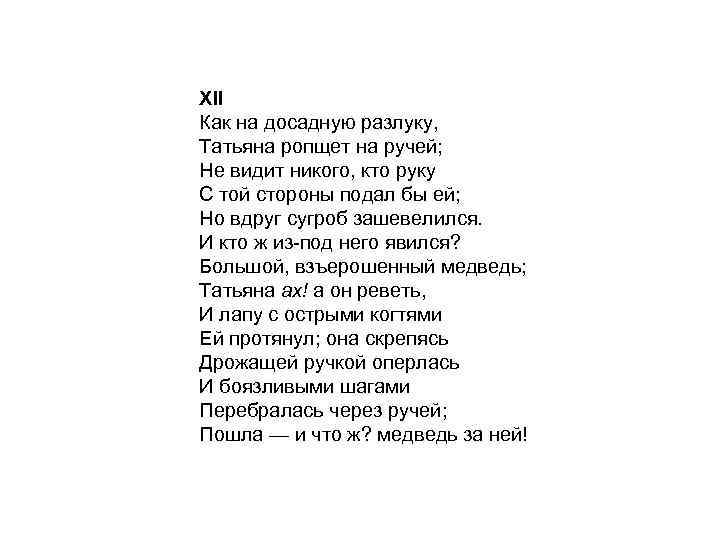 XII
Как на досадную разлуку,
Татьяна ропщет на ручей;
Не видит никого, кто руку
С той стороны подал бы ей;
Но вдруг сугроб зашевелился.
И кто ж из-под него явился?
Большой, взъерошенный медведь;
Татьяна ах! а он реветь,
И лапу с острыми когтями
Ей протянул; она скрепясь
Дрожащей ручкой оперлась
И боязливыми шагами
Перебралась через ручей;
Пошла — и что ж? медведь за ней!